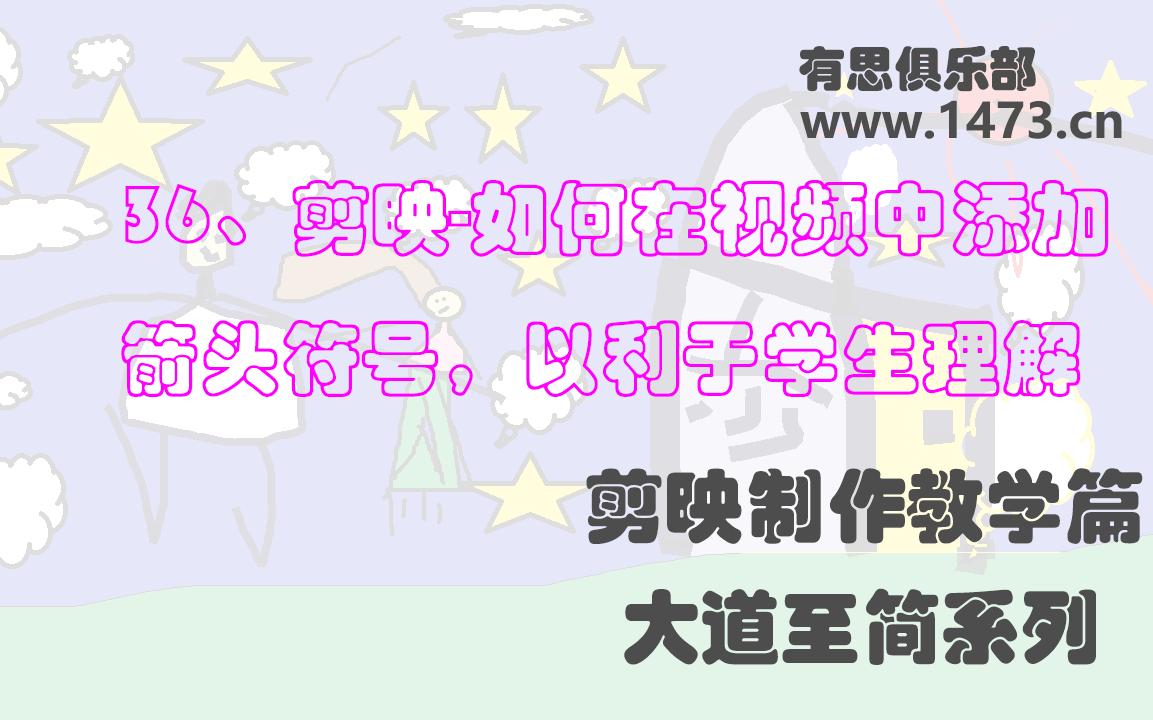 有思俱乐部
www.1473.cn

36、剪映-如何在视频中添加箭头符号，以利于学生理解

剪映制作教学篇
大道至简系列